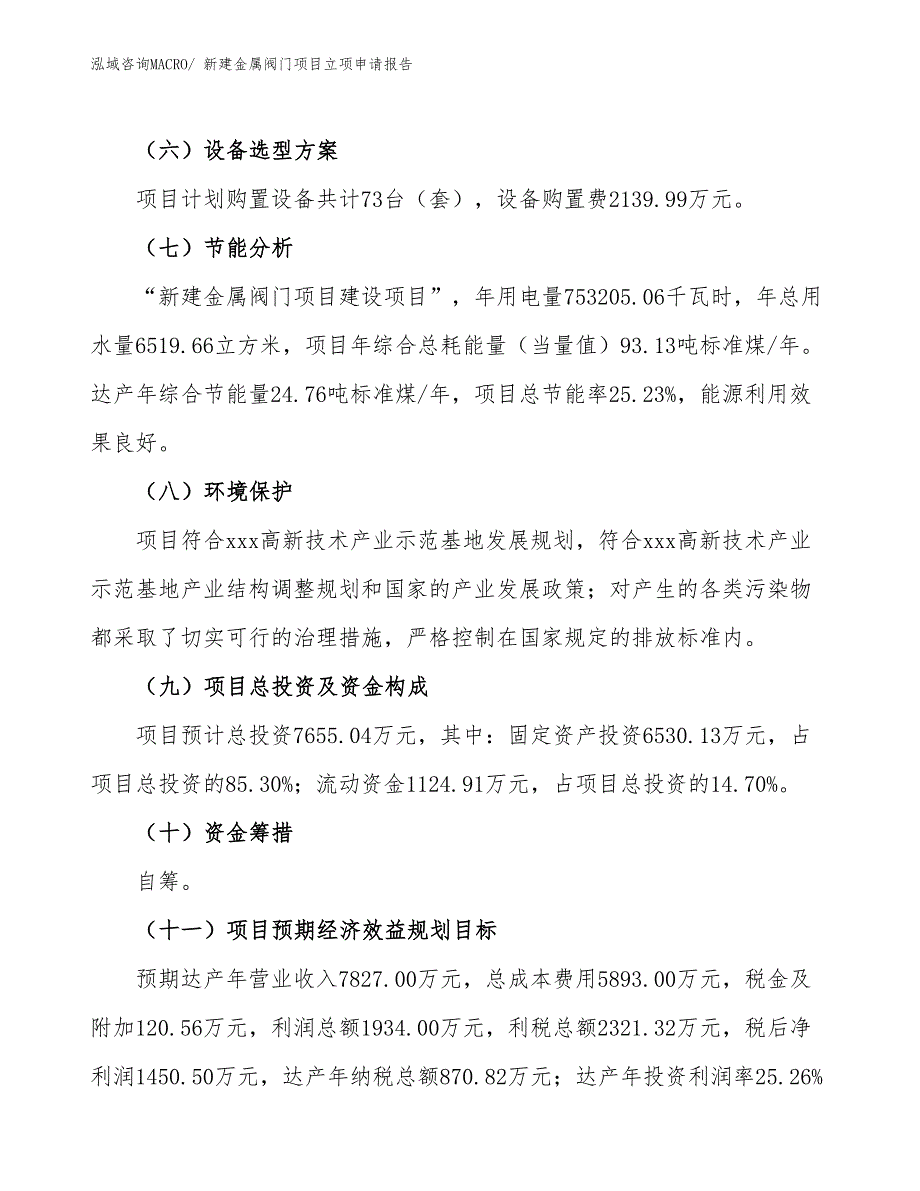 泓域咨询MACRO/ 新建金属阀门项目立项申请报告

（六）设备选型方案

项目计划购置设备共计73台（套），设备购置费2139.99万元。

（七）节能分析

“新建金属阀门项目建设项目”，年用电量753205.06千瓦时，年总用水量6519.66立方米，项目年综合总耗能量（当量值）93.13吨标准煤/年。达产年综合节能量24.76吨标准煤/年，项目总节能率25.23%，能源利用效果良好。

（八）环境保护

项目符合xxx高新技术产业示范基地发展规划，符合xxx高新技术产业示范基地产业结构调整规划和国家的产业发展政策；对产生的各类污染物都采取了切实可行的治理措施，严格控制在国家规定的排放标准内。

（九）项目总投资及资金构成

项目预计总投资7655.04万元，其中：固定资产投资6530.13万元，占项目总投资的85.30%；流动资金1124.91万元，占项目总投资的14.70%。

（十）资金筹措

自筹。

（十一）项目预期经济效益规划目标

预期达产年营业收入7827.00万元，总成本费用5893.00万元，税金及附加120.56万元，利润总额1934.00万元，利税总额2321.32万元，税后净利润1450.50万元，达产年纳税总额870.82万元；达产年投资利润率25.26%